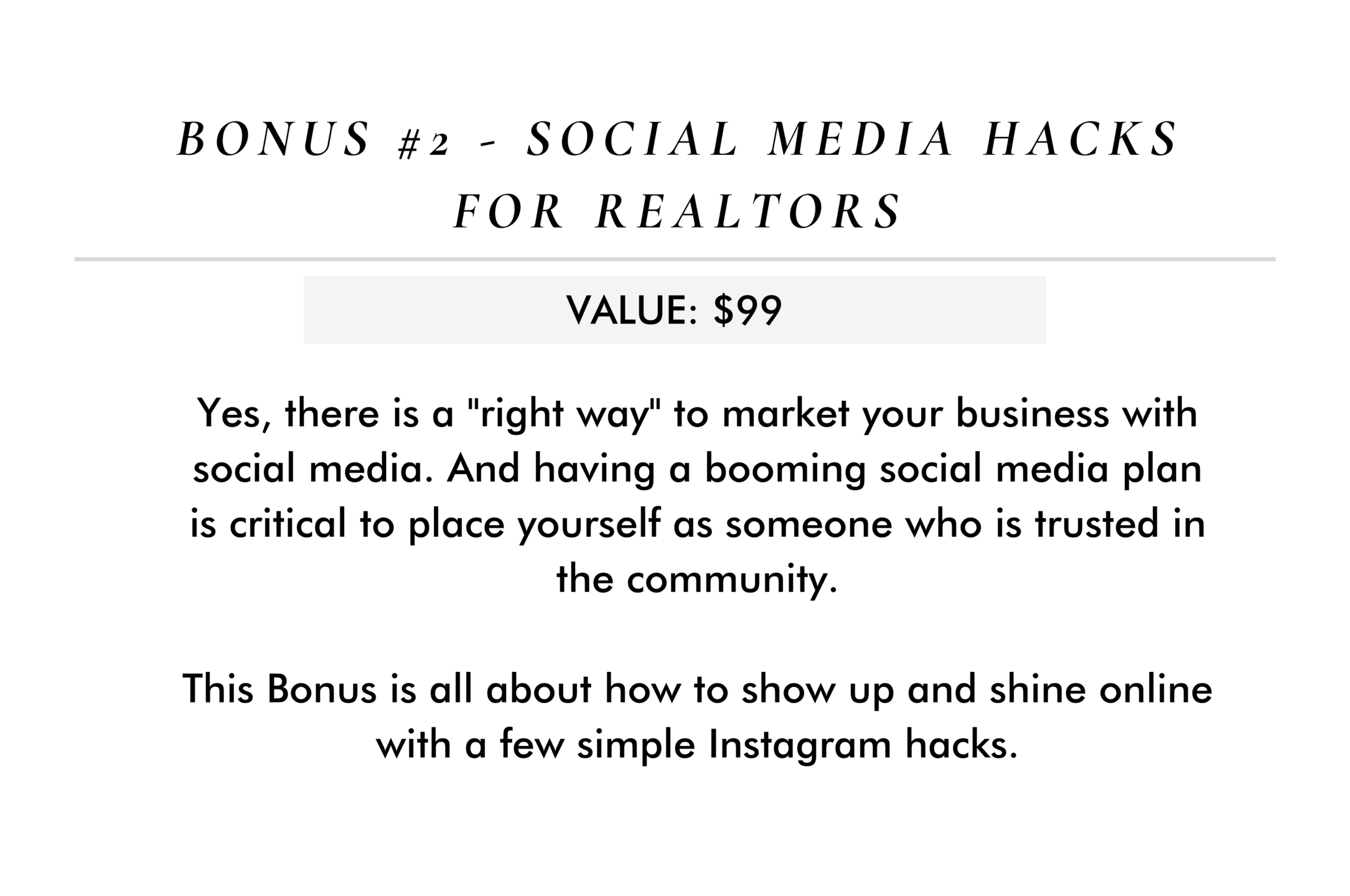 BONUS #2 - SOCIAL MEDIA HACKS FOR REALTORS

VALUE: $99

Yes, there is a "right way" to market your business with social media. And having a booming social media plan is critical to place yourself as someone who is trusted in the community.

This Bonus is all about how to show up and shine online with a few simple Instagram hacks.